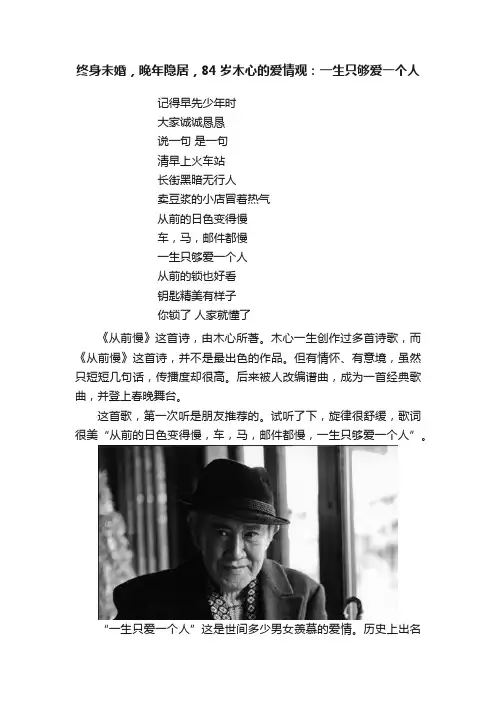 终身未婚，晚年隐居，84岁木心的爱情观：一生只够爱一个人

记得早先少年时
大家诚诚恳恳
说一句 是一句
清早上火车站
长街黑暗无行人
卖豆浆的小店冒着热气
从前的日色变得慢
车，马，邮件都慢
一生只够爱一个人
从前的锁也好看
钥匙精美有样子
你锁了 人家就懂了

《从前慢》这首诗，由木心所著。木心一生创作过多首诗歌，而《从前慢》这首诗，并不是最出色的作品。但有情怀、有意境，虽然只短短几句话，传播度却很高。后来被人改编谱曲，成为一首经典歌曲，并登上春晚舞台。

这首歌，第一次听是朋友推荐的。试听了下，旋律很舒缓，歌词很美“从前的日色变得慢，车，马，邮件都慢，一生只够爱一个人”。

“一生只爱一个人”这是世间多少男女羡慕的爱情。历史上出名